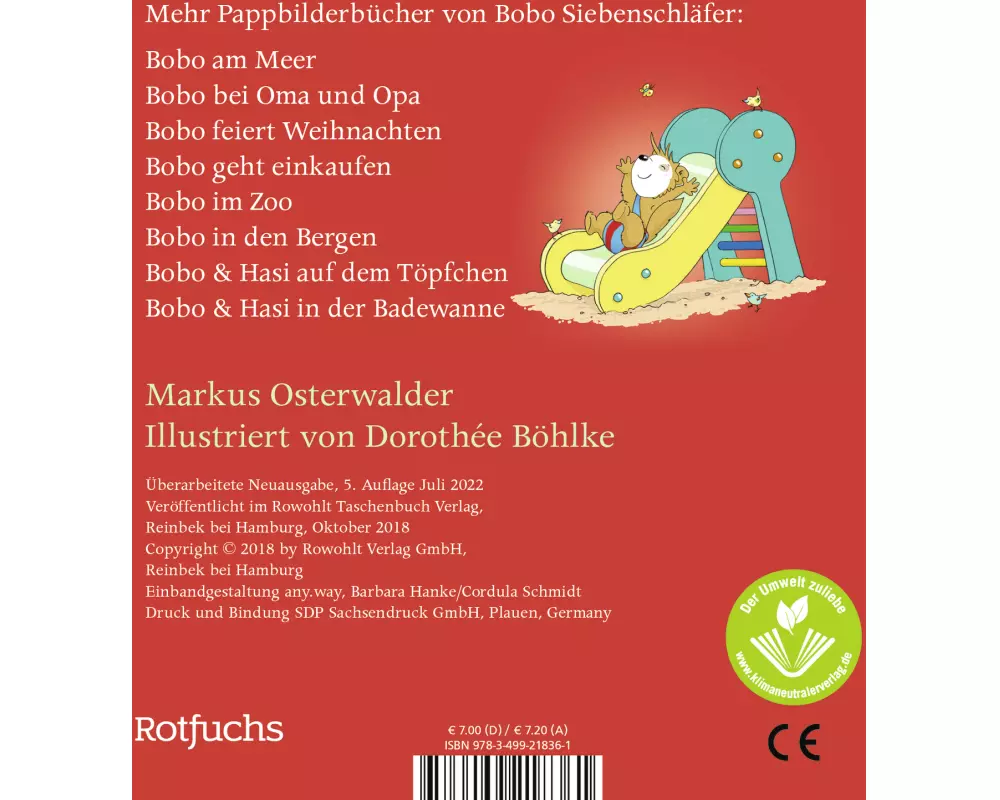 Mehr Pappbilderbücher von Bobo Siebenschläfer:

Bobo am Meer
Bobo bei Oma und Opa
Bobo feiert Weihnachten
Bobo geht einkaufen
Bobo im Zoo
Bobo in den Bergen
Bobo & Hasi auf dem Töpfchen
Bobo & Hasi in der Badewanne

Markus Osterwalder
Illustriert von Dorothée Böhlke

Überarbeitete Neuausgabe, 5. Auflage Juli 2022
Veröffentlicht im Rowohlt Taschenbuch Verlag, Reinbek bei Hamburg, Oktober 2018
Copyright © 2018 by Rowohlt Verlag GmbH, Reinbek bei Hamburg
Einbandgestaltung any.way, Barbara Hanke/Cordula Schmidt
Druck und Bindung SDP Sachsendruck GmbH, Plauen, Germany

Der Umwelt zuliebe
www.klimaneutralerverlag.de

Rotfuchs

€ 7.00 (D) / € 7.20 (A)
ISBN 978-3-499-21836-1

CE